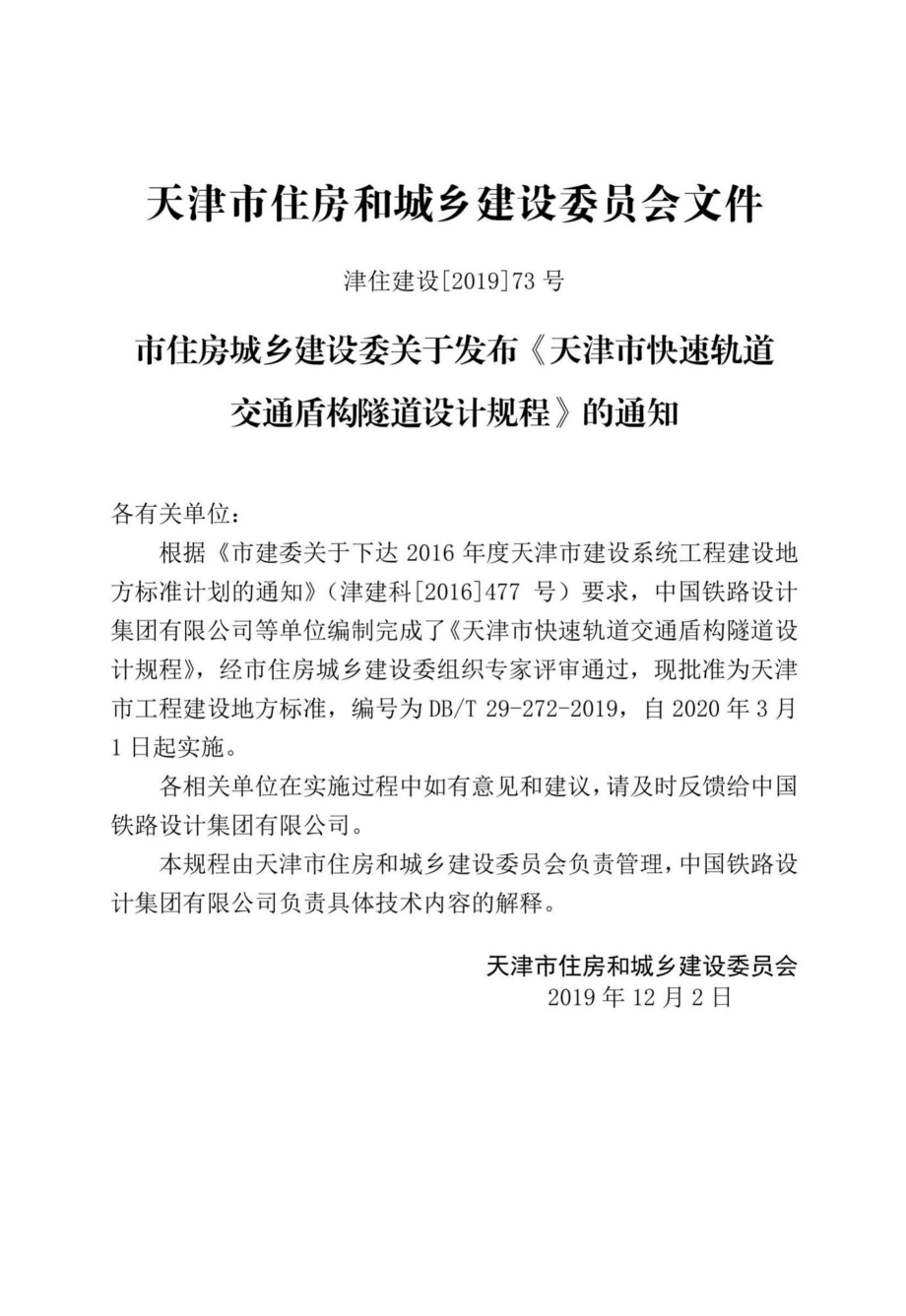 天津市住房和城乡建设委员会文件

津住建设[2019]73 号

市住房城乡建设委关于发布《天津市快速轨道交通盾构隧道设计规程》的通知

各有关单位：

根据《市建委关于下达 2016 年度天津市建设系统工程建设地方标准计划的通知》（津建科[2016]477 号）要求，中国铁路设计集团有限公司等单位编制完成了《天津市快速轨道交通盾构隧道设计规程》，经市住房城乡建设委组织专家评审通过，现批准为天津市工程建设地方标准，编号为 DB/T 29-272-2019，自 2020 年 3 月 1 日起实施。

各相关单位在实施过程中如有意见和建议，请及时反馈给中国铁路设计集团有限公司。

本规程由天津市住房和城乡建设委员会负责管理，中国铁路设计集团有限公司负责具体技术内容的解释。

天津市住房和城乡建设委员会
2019 年 12 月 2 日